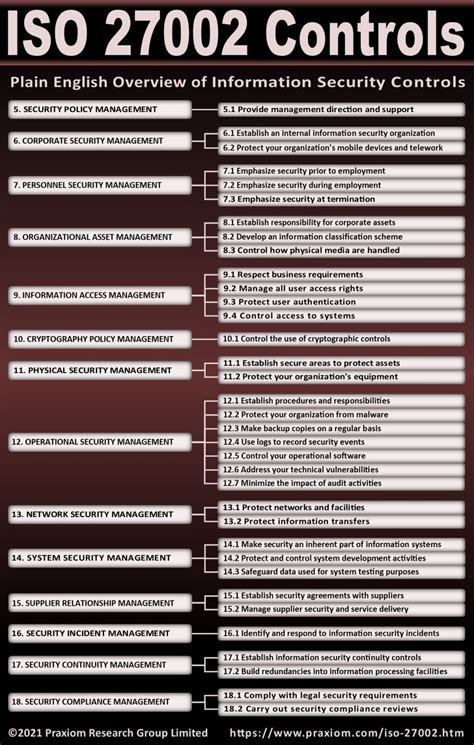 ISO 27002 Controls

Plain English Overview of Information Security Controls

5. SECURITY POLICY MANAGEMENT
5.1 Provide management direction and support

6. CORPORATE SECURITY MANAGEMENT
6.1 Establish an internal information security organization
6.2 Protect your organization's mobile devices and telework

7. PERSONNEL SECURITY MANAGEMENT
7.1 Emphasize security prior to employment
7.2 Emphasize security during employment
7.3 Emphasize security at termination

8. ORGANIZATIONAL ASSET MANAGEMENT
8.1 Establish responsibility for corporate assets
8.2 Develop an information classification scheme
8.3 Control how physical media are handled

9. INFORMATION ACCESS MANAGEMENT
9.1 Respect business requirements
9.2 Manage all user access rights
9.3 Protect user authentication
9.4 Control access to systems

10. CRYPTOGRAPHY POLICY MANAGEMENT
10.1 Control the use of cryptographic controls

11. PHYSICAL SECURITY MANAGEMENT
11.1 Establish secure areas to protect assets
11.2 Protect your organization's equipment

12. OPERATIONAL SECURITY MANAGEMENT
12.1 Establish procedures and responsibilities
12.2 Protect your organization from malware
12.3 Make backup copies on a regular basis
12.4 Use logs to record security events
12.5 Control your operational software
12.6 Address your technical vulnerabilities
12.7 Minimize the impact of audit activities

13. NETWORK SECURITY MANAGEMENT
13.1 Protect networks and facilities
13.2 Protect information transfers

14. SYSTEM SECURITY MANAGEMENT
14.1 Make security an inherent part of information systems
14.2 Protect and control system development activities
14.3 Safeguard data used for system testing purposes

15. SUPPLIER RELATIONSHIP MANAGEMENT
15.1 Establish security agreements with suppliers
15.2 Manage supplier security and service delivery

16. SECURITY INCIDENT MANAGEMENT
16.1 Identify and respond to information security incidents

17. SECURITY CONTINUITY MANAGEMENT
17.1 Establish information security continuity controls
17.2 Build redundancies into information processing facilities

18. SECURITY COMPLIANCE MANAGEMENT
18.1 Comply with legal security requirements
18.2 Carry out security compliance reviews

©2021 Praxiom Research Group Limited https://www.praxiom.com/iso-27002.htm